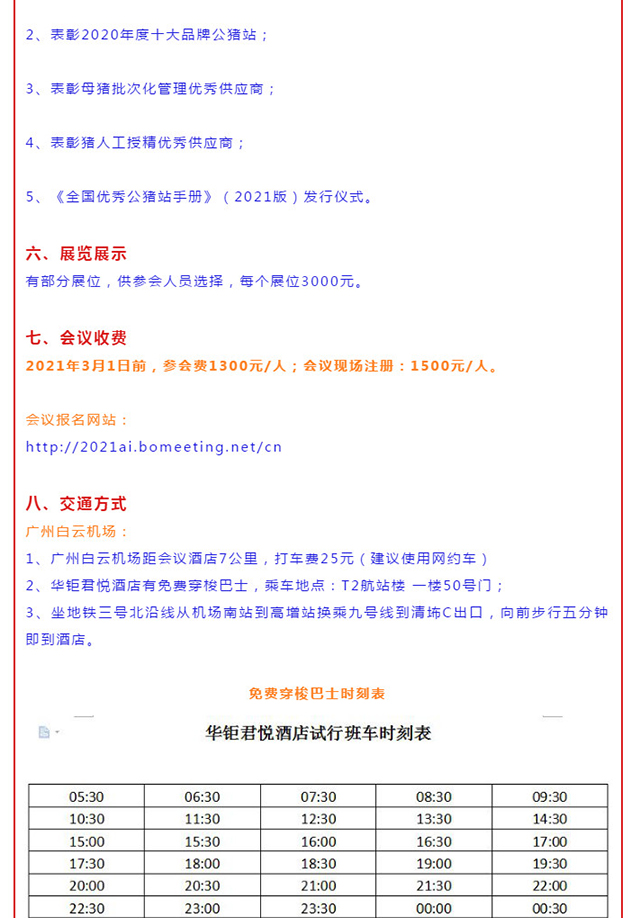 2、表彰2020年度十大品牌公猪站；

3、表彰母猪批次化管理优秀供应商；

4、表彰猪人工授精优秀供应商；

5、《全国优秀公猪站手册》（2021版）发行仪式。

六、展览展示
有部分展位，供参会人员选择，每个展位3000元。

七、会议收费
2021年3月1日前，参会费1300元/人；会议现场注册：1500元/人。

会议报名网站：
http://2021ai.bomeeting.net/cn

八、交通方式
广州白云机场：
1、广州白云机场距会议酒店7公里，打车费25元（建议使用网约车）
2、华钜君悦酒店有免费穿梭巴士，乘车地点：T2航站楼 一楼50号门；
3、坐地铁三号北沿线从机场南站到高增站换乘九号线到清㘵C出口，向前步行五分钟即到酒店。

免费穿梭巴士时刻表

华钜君悦酒店试行班车时刻表

| 05:30 | 06:30 | 07:30 | 08:30 | 09:30 |
|---|---|---|---|---|
| 10:30 | 11:30 | 12:30 | 13:30 | 14:30 |
| 15:00 | 15:30 | 16:00 | 16:30 | 17:00 |
| 17:30 | 18:00 | 18:30 | 19:00 | 19:30 |
| 20:00 | 20:30 | 21:00 | 21:30 | 22:00 |
| 22:30 | 23:00 | 23:30 | 00:00 | 00:30 |